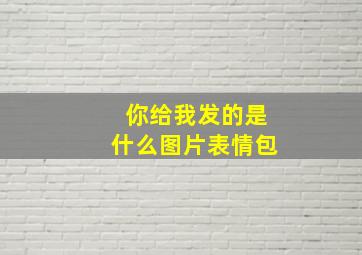 你给我发的是
什么图片表情包